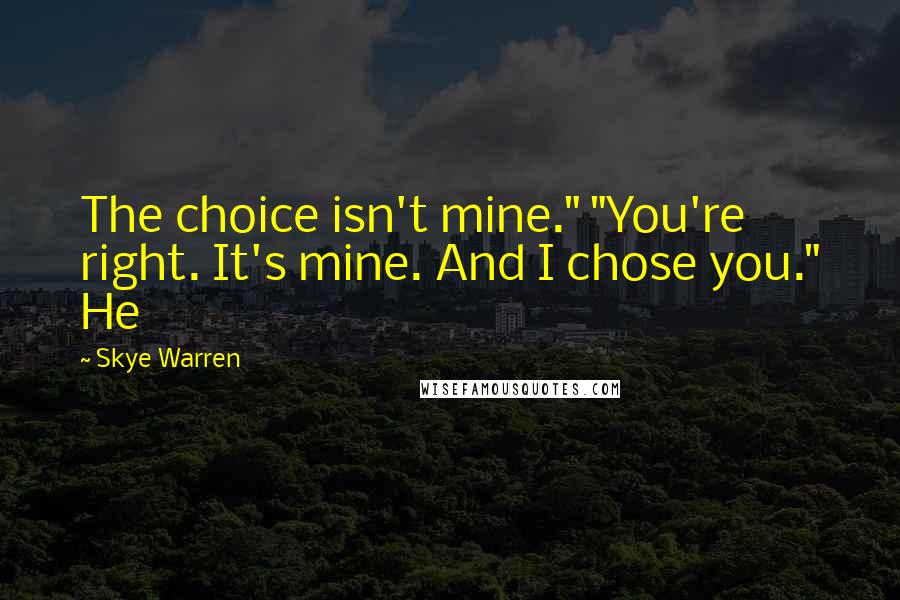 The choice isn't mine." "You're right. It's mine. And I chose you." He

~ Skye Warren

WISEFAMOUSQUOTES.COM